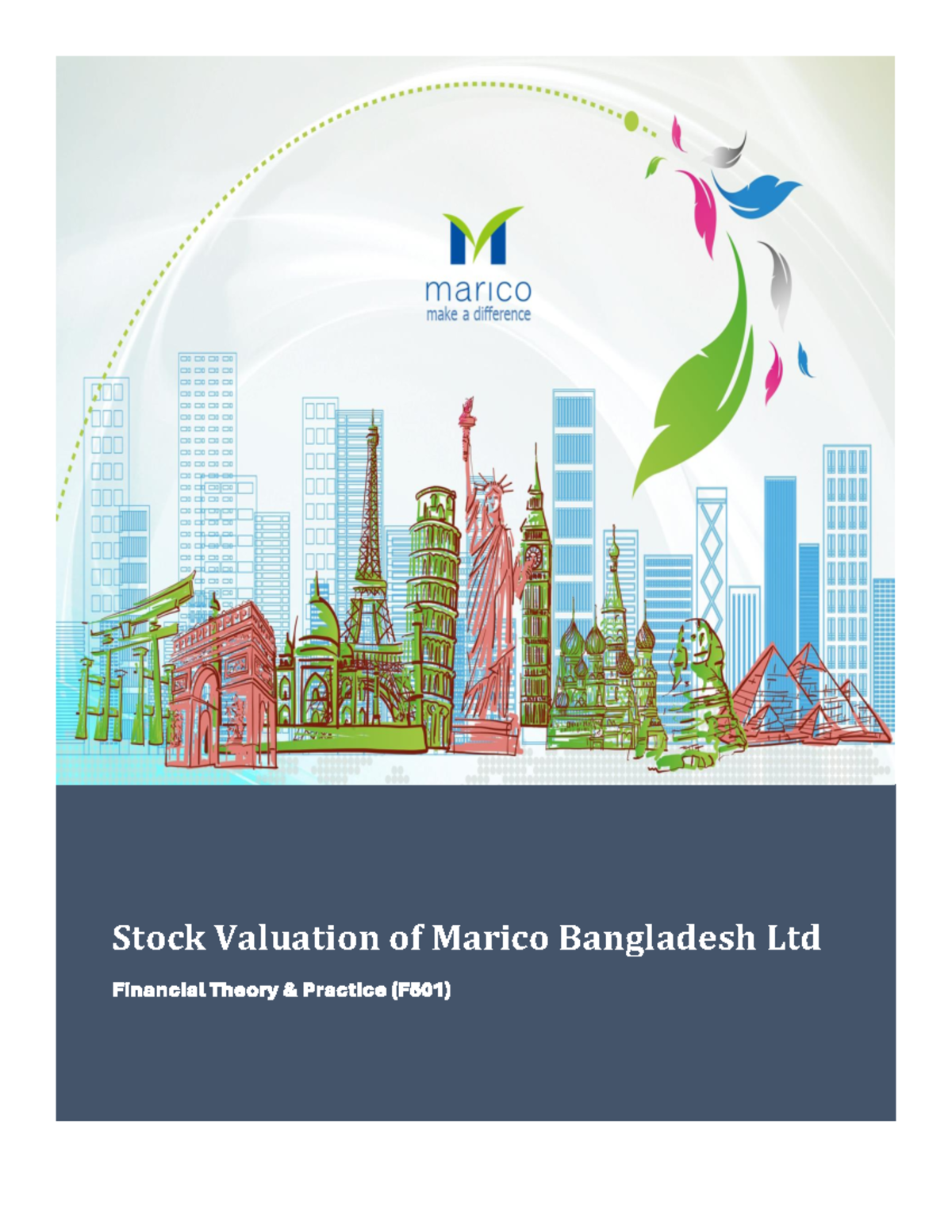 marico
make a difference

Stock Valuation of Marico Bangladesh Ltd

Financial Theory & Practice (F501)